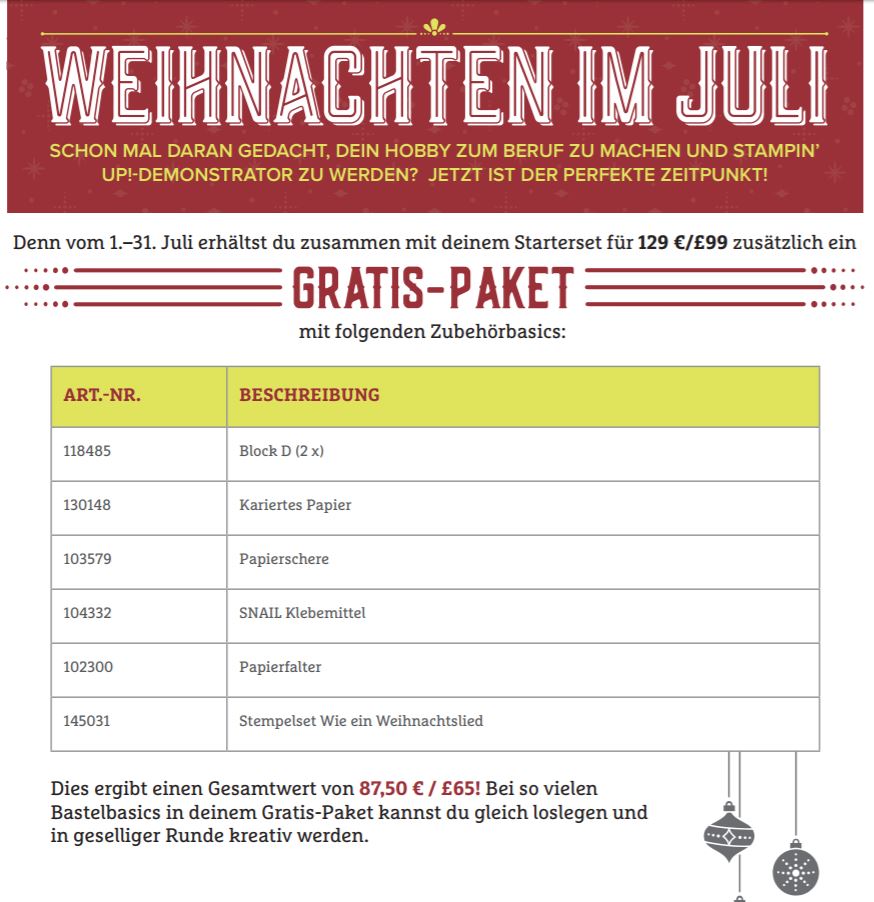 WEIHNACHTEN IM JULI

SCHON MAL DARAN GEDACHT, DEIN HOBBY ZUM BERUF ZU MACHEN UND STAMPIN' UP!-DEMONSTRATOR ZU WERDEN? JETZT IST DER PERFEKTE ZEITPUNKT!

Denn vom 1.–31. Juli erhältst du zusammen mit deinem Starterset für 129 €/£99 zusätzlich ein

GRATIS-PAKET

mit folgenden Zubehörbasics:

| ART.-NR. | BESCHREIBUNG |
|---|---|
| 118485 | Block D (2 x) |
| 130148 | Kariertes Papier |
| 103579 | Papierschere |
| 104332 | SNAIL Klebemittel |
| 102300 | Papierfalter |
| 145031 | Stempelset Wie ein Weihnachtslied |

Dies ergibt einen Gesamtwert von 87,50 € / £65! Bei so vielen Bastelbasics in deinem Gratis-Paket kannst du gleich loslegen und in geselliger Runde kreativ werden.